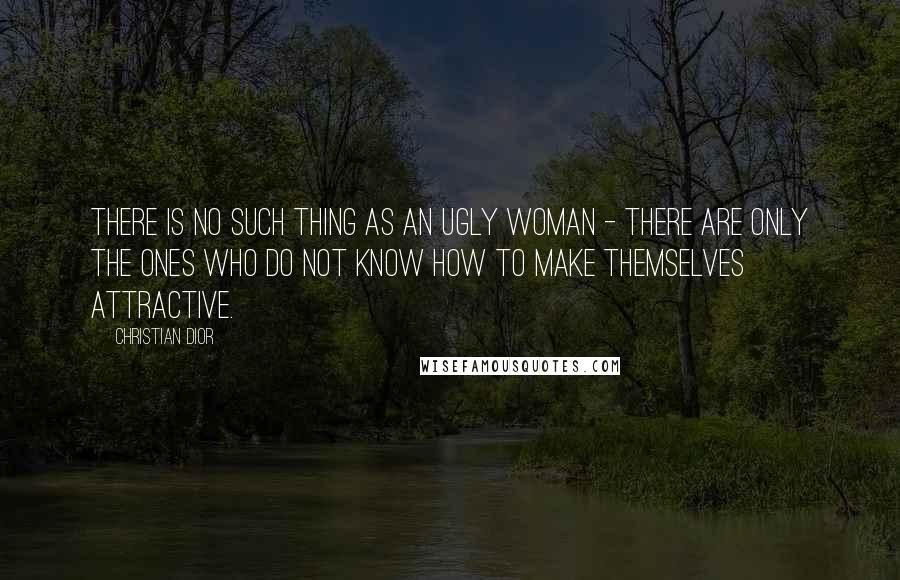 THERE IS NO SUCH THING AS AN UGLY WOMAN - THERE ARE ONLY THE ONES WHO DO NOT KNOW HOW TO MAKE THEMSELVES ATTRACTIVE.

CHRISTIAN DIOR

WISEFAMOUSQUOTES.COM